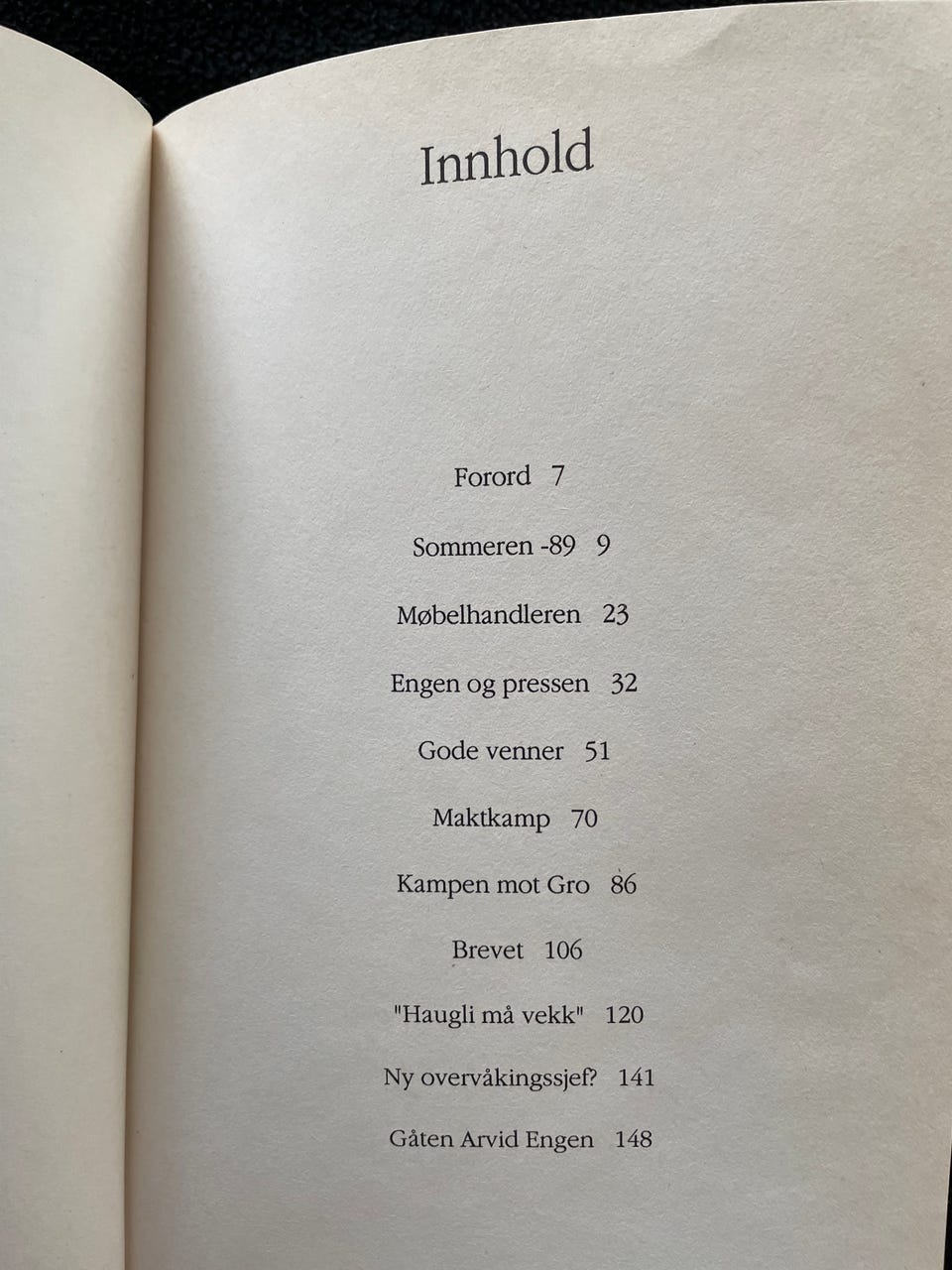 Innhold

Forord 7

Sommeren -89 9

Møbelhandleren 23

Engen og pressen 32

Gode venner 51

Maktkamp 70

Kampen mot Gro 86

Brevet 106

"Haugli må vekk" 120

Ny overvåkingssjef? 141

Gåten Arvid Engen 148